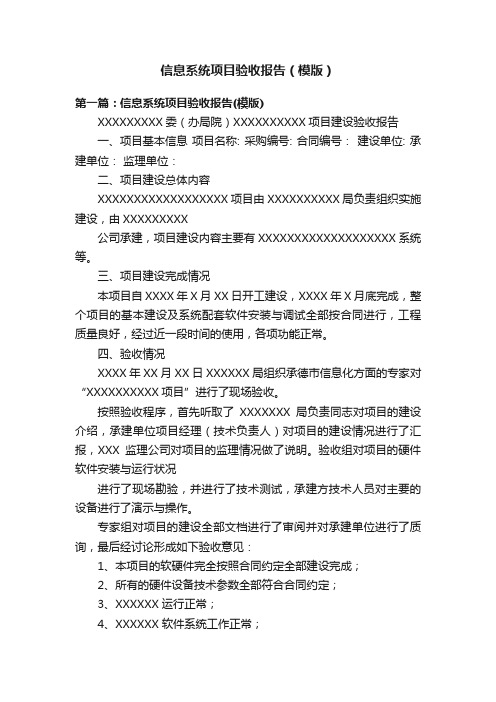 信息系统项目验收报告（模版）

第一篇：信息系统项目验收报告(模版)

XXXXXXXXX 委（办局院）XXXXXXXXXX 项目建设验收报告

一、项目基本信息 项目名称: 采购编号: 合同编号： 建设单位: 承建单位： 监理单位：

二、项目建设总体内容

XXXXXXXXXXXXXXXXXX 项目由 XXXXXXXXXX 局负责组织实施建设，由 XXXXXXXXX

公司承建，项目建设内容主要有 XXXXXXXXXXXXXXXXXXX 系统等。

三、项目建设完成情况

本项目自 XXXX 年 X 月 XX 日开工建设，XXXX 年 X 月底完成，整个项目的基本建设及系统配套软件安装与调试全部按合同进行，工程质量良好，经过近一段时间的使用，各项功能正常。

四、验收情况

XXXX 年 XX 月 XX 日 XXXXXX 局组织承德市信息化方面的专家对“XXXXXXXXXX 项目”进行了现场验收。

按照验收程序，首先听取了 XXXXXXX 局负责同志对项目的建设介绍，承建单位项目经理（技术负责人）对项目的建设情况进行了汇报，XXX 监理公司对项目的监理情况做了说明。验收组对项目的硬件软件安装与运行状况

进行了现场勘验，并进行了技术测试，承建方技术人员对主要的设备进行了演示与操作。

专家组对项目的建设全部文档进行了审阅并对承建单位进行了质询，最后经讨论形成如下验收意见：

1、本项目的软硬件完全按照合同约定全部建设完成；

2、所有的硬件设备技术参数全部符合合同约定；

3、XXXXXX 运行正常；

4、XXXXXX 软件系统工作正常；